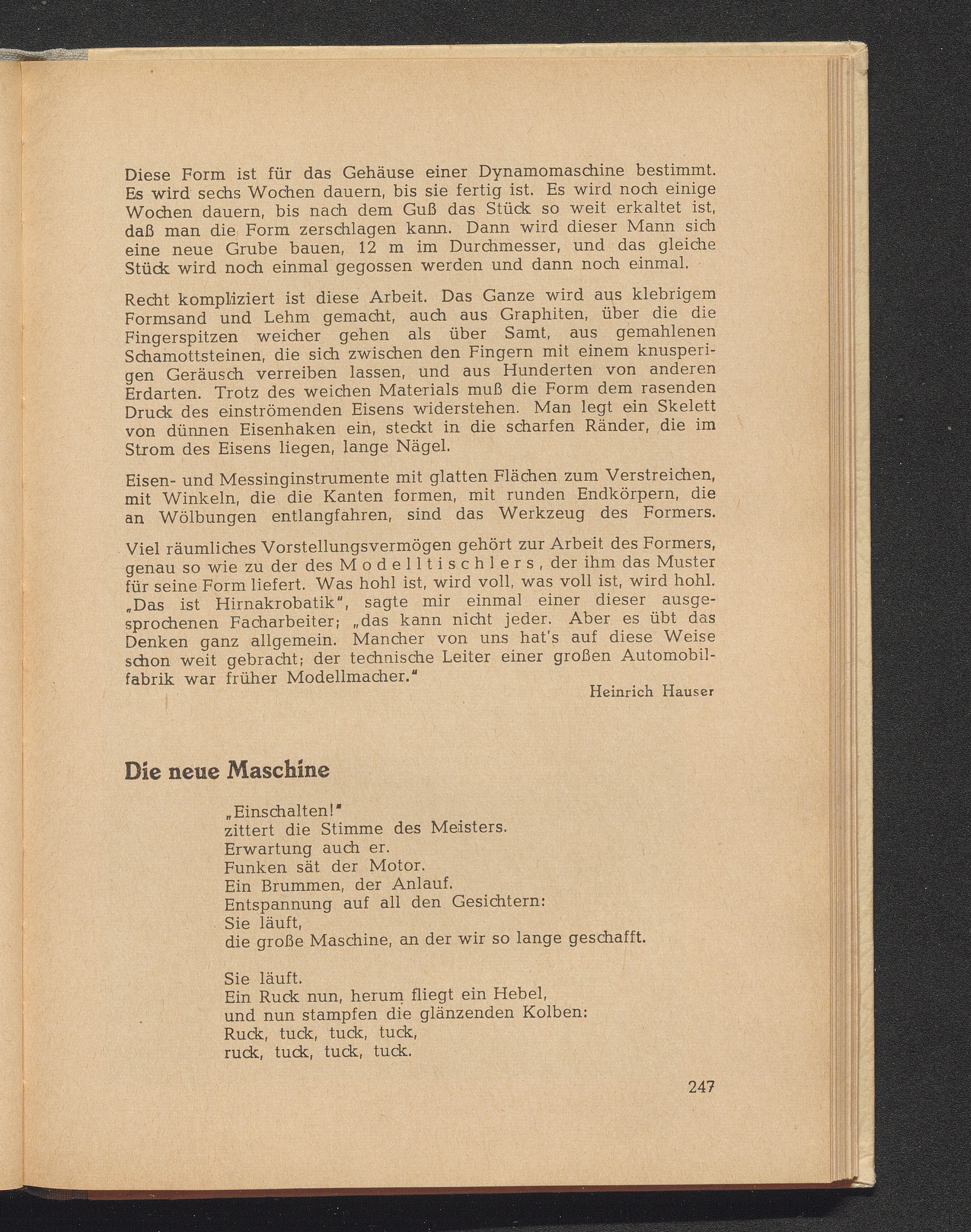 Diese Form ist für das Gehäuse einer Dynamomaschine bestimmt. Es wird sechs Wochen dauern, bis sie fertig ist. Es wird noch einige Wochen dauern, bis nach dem Guß das Stück so weit erkaltet ist, daß man die Form zerschlagen kann. Dann wird dieser Mann sich eine neue Grube bauen, 12 m im Durchmesser, und das gleiche Stück wird noch einmal gegossen werden und dann noch einmal.

Recht kompliziert ist diese Arbeit. Das Ganze wird aus klebrigem Formsand und Lehm gemacht, auch aus Graphiten, über die die Fingerspitzen weicher gehen als über Samt, aus gemahlenen Schamottsteinen, die sich zwischen den Fingern mit einem knusperigen Geräusch verreiben lassen, und aus Hunderten von anderen Erdarten. Trotz des weichen Materials muß die Form dem rasenden Druck des einströmenden Eisens widerstehen. Man legt ein Skelett von dünnen Eisenhaken ein, steckt in die scharfen Ränder, die im Strom des Eisens liegen, lange Nägel.

Eisen- und Messinginstrumente mit glatten Flächen zum Verstreichen, mit Winkeln, die die Kanten formen, mit runden Endkörpern, die an Wölbungen entlangfahren, sind das Werkzeug des Formers.

Viel räumliches Vorstellungsvermögen gehört zur Arbeit des Formers, genau so wie zu der des Modelltischlers, der ihm das Muster für seine Form liefert. Was hohl ist, wird voll, was voll ist, wird hohl. „Das ist Hirnakrobatik", sagte mir einmal einer dieser ausgesprochenen Facharbeiter; „das kann nicht jeder. Aber es übt das Denken ganz allgemein. Mancher von uns hat's auf diese Weise schon weit gebracht; der technische Leiter einer großen Automobilfabrik war früher Modellmacher."

Heinrich Hauser

Die neue Maschine

„Einschalten!"
zittert die Stimme des Meisters.
Erwartung auch er.
Funken sät der Motor.
Ein Brummen, der Anlauf.
Entspannung auf all den Gesichtern:
Sie läuft,
die große Maschine, an der wir so lange geschafft.

Sie läuft.
Ein Ruck nun, herum fliegt ein Hebel,
und nun stampfen die glänzenden Kolben:
Ruck, tuck, tuck, tuck,
ruck, tuck, tuck, tuck.

247